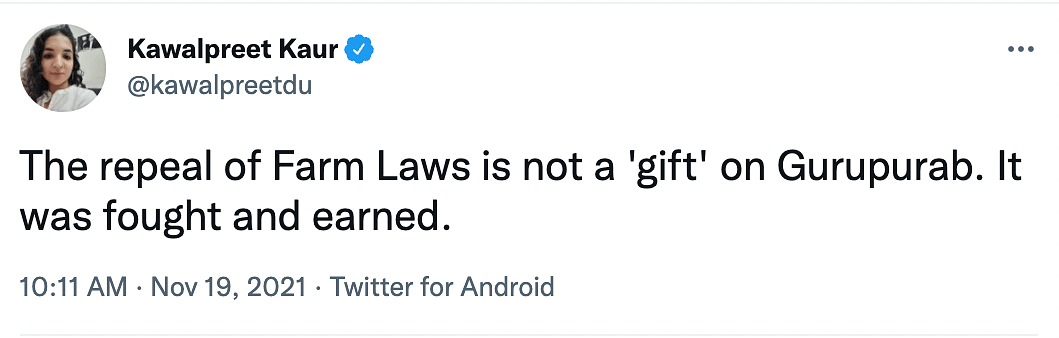 Kawalpreet Kaur
@kawalpreetdu

The repeal of Farm Laws is not a 'gift' on Gurupurab. It was fought and earned.

10:11 AM · Nov 19, 2021 · Twitter for Android